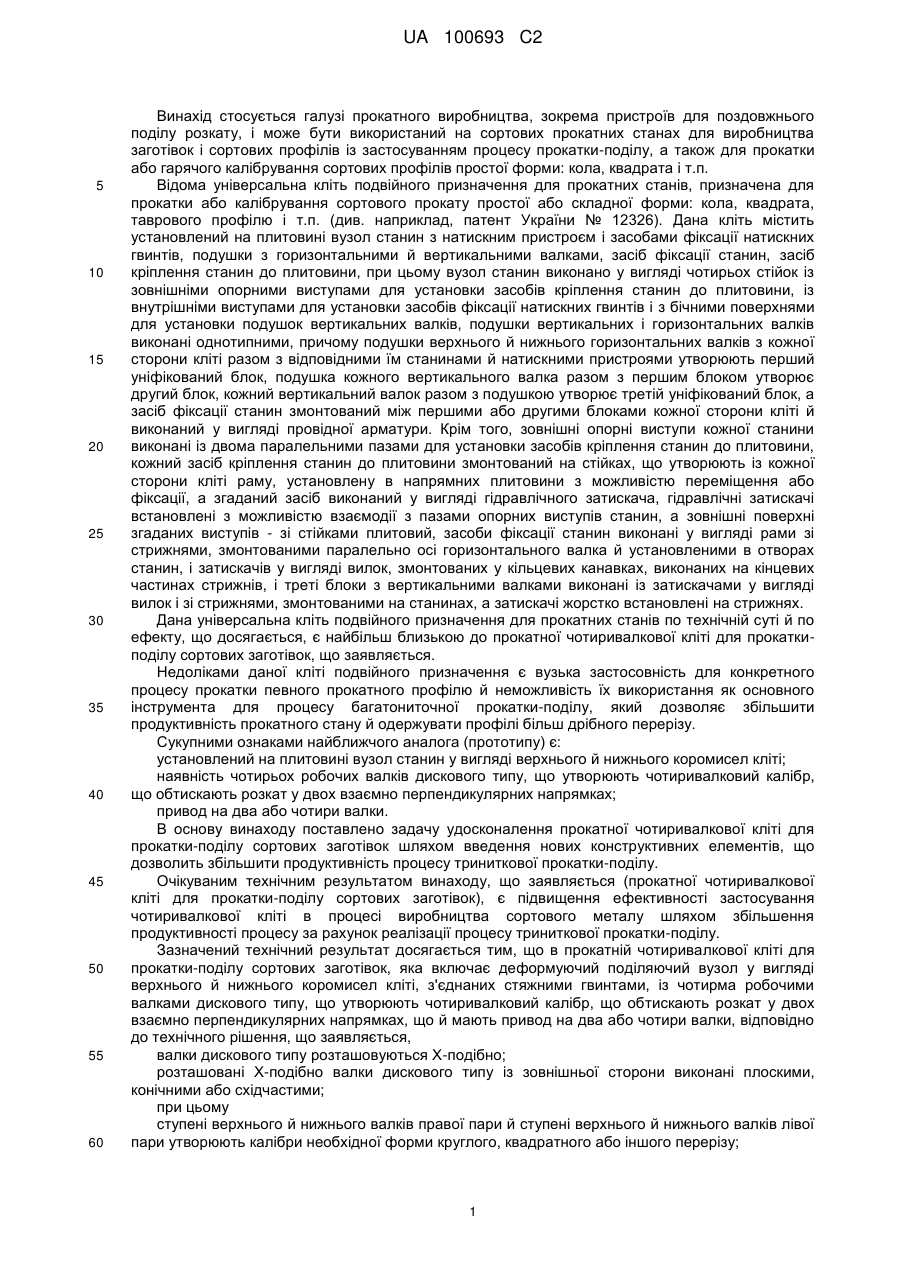 UA 100693 C2

Винахід стосується галузі прокатного виробництва, зокрема пристроїв для поздовжнього поділу розкату, і може бути використаний на сортових прокатних станах для виробництва заготівок і сортових профілів із застосуванням процесу прокатки-поділу, а також для прокатки або гарячого калібрування сортових профілів простої форми: кола, квадрата і т.п.

5 Відома універсальна кліть подвійного призначення для прокатних станів, призначена для прокатки або калібрування сортового прокату простої або складної форми: кола, квадрата, таврового профілю і т.п. (див. наприклад, патент України № 12326). Дана кліть містить установлений на плитовині вузол станин з натискним пристроєм і засобами фіксації натискних гвинтів, подушки з горизонтальними й вертикальними валками, засіб фіксації станин, засіб 10 кріплення станин до плитовини, при цьому вузол станин виконано у вигляді чотирьох стійок із зовнішніми опорними виступами для установки засобів кріплення станин до плитовини, із внутрішніми виступами для установки засобів фіксації натискних гвинтів і з бічними поверхнями для установки подушок вертикальних валків, подушки вертикальних і горизонтальних валків виконані однотипними, причому подушки верхнього й нижнього горизонтальних валків з кожної 15 сторони кліті разом з відповідними їм станинами й натискними пристроями утворюють перший уніфікований блок, подушка кожного вертикального валка разом з першим блоком утворює другий блок, кожний вертикальний валок разом з подушкою утворює третій уніфікований блок, а засіб фіксації станин змонтований між першими або другими блоками кожної сторони кліті й виконаний у вигляді провідної арматури. Крім того, зовнішні опорні виступи кожної станини 20 виконані із двома паралельними пазами для установки засобів кріплення станин до плитовини, кожний засіб кріплення станин до плитовини змонтований на стійках, що утворюють із кожної сторони кліті раму, установлену в напрямних плитовини з можливістю переміщення або фіксації, а згаданий засіб виконаний у вигляді гідравлічного затискача, гідравлічні затискачі встановлені з можливістю взаємодії з пазами опорних виступів станин, а зовнішні поверхні 25 згаданих виступів - зі стійками плитовий, засоби фіксації станин виконані у вигляді рами зі стрижнями, змонтованими паралельно осі горизонтального валка й установленими в отворах станин, і затискачів у вигляді вилок, змонтованих у кільцевих канавках, виконаних на кінцевих частинах стрижнів, і треті блоки з вертикальними валками виконані із затискачами у вигляді вилок і зі стрижнями, змонтованими на станинах, а затискачі жорстко встановлені на стрижнях.

30 Дана універсальна кліть подвійного призначення для прокатних станів по технічній суті й по ефекту, що досягається, є найбільш близькою до прокатної чотиривалкової кліті для прокатки-поділу сортових заготівок, що заявляється.

Недоліками даної кліті подвійного призначення є вузька застосовність для конкретного процесу прокатки певного прокатного профілю й неможливість їх використання як основного 35 інструмента для процесу багатониточної прокатки-поділу, який дозволяє збільшити продуктивність прокатного стану й одержувати профілі більш дрібного перерізу.

Сукупними ознаками найближчого аналога (прототипу) є:

установлений на плитовині вузол станин у вигляді верхнього й нижнього коромисел кліті;

наявність чотирьох робочих валків дискового типу, що утворюють чотиривалковий калібр, 40 що обтискають розкат у двох взаємно перпендикулярних напрямках;

привод на два або чотири валки.

В основу винаходу поставлено задачу удосконалення прокатної чотиривалкової кліті для прокатки-поділу сортових заготівок шляхом введення нових конструктивних елементів, що дозволить збільшити продуктивність процесу триниткової прокатки-поділу.

45 Очікуваним технічним результатом винаходу, що заявляється (прокатної чотиривалкової кліті для прокатки-поділу сортових заготівок), є підвищення ефективності застосування чотиривалкової кліті в процесі виробництва сортового металу шляхом збільшення продуктивності процесу за рахунок реалізації процесу триниткової прокатки-поділу.

Зазначений технічний результат досягається тим, що в прокатній чотиривалковій кліті для 50 прокатки-поділу сортових заготівок, яка включає деформуючий поділяючий вузол у вигляді верхнього й нижнього коромисел кліті, з'єднаних стяжними гвинтами, із чотирма робочими валками дискового типу, що утворюють чотиривалковий калібр, що обтискають розкат у двох взаємно перпендикулярних напрямках, що й мають привод на два або чотири валки, відповідно до технічного рішення, що заявляється,

55 валки дискового типу розташовуються Х-подібно;

розташовані Х-подібно валки дискового типу із зовнішньої сторони виконані плоскими, конічними або східчастими;

при цьому

ступені верхнього й нижнього валків правої пари й ступені верхнього й нижнього валків лівої 60 пари утворюють калібри необхідної форми круглого, квадратного або іншого перерізу;

1